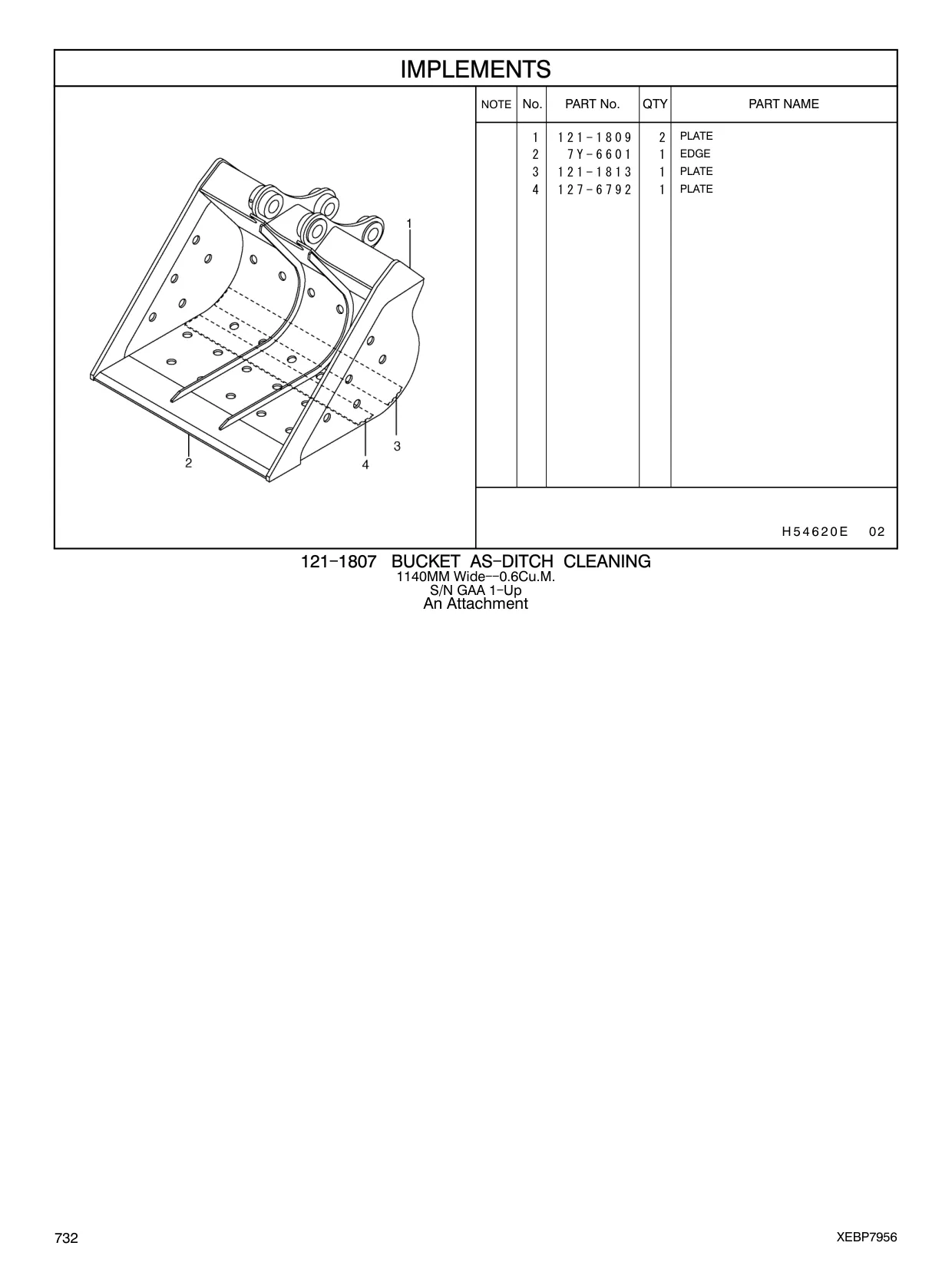 IMPLEMENTS

1

2

3

4

| NOTE | No. | PART No. | QTY | PART NAME |
|---|---|---|---|---|
| | 1 | 121-1809 | 2 | PLATE |
| | 2 | 7Y-6601 | 1 | EDGE |
| | 3 | 121-1813 | 1 | PLATE |
| | 4 | 127-6792 | 1 | PLATE |

H54620E 02

121-1807 BUCKET AS-DITCH CLEANING
1140MM Wide--0.6Cu.M.
S/N GAA 1-Up
An Attachment

732

XEBP7956